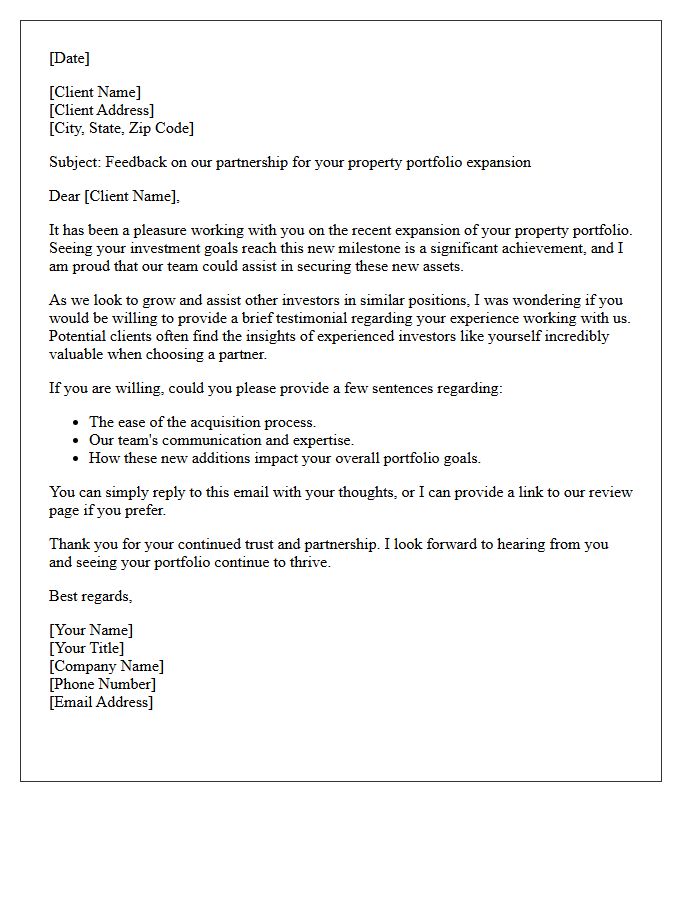 [Date]

[Client Name]
[Client Address]
[City, State, Zip Code]

Subject: Feedback on our partnership for your property portfolio expansion

Dear [Client Name],

It has been a pleasure working with you on the recent expansion of your property portfolio. Seeing your investment goals reach this new milestone is a significant achievement, and I am proud that our team could assist in securing these new assets.

As we look to grow and assist other investors in similar positions, I was wondering if you would be willing to provide a brief testimonial regarding your experience working with us. Potential clients often find the insights of experienced investors like yourself incredibly valuable when choosing a partner.

If you are willing, could you please provide a few sentences regarding:

• The ease of the acquisition process.
• Our team's communication and expertise.
• How these new additions impact your overall portfolio goals.

You can simply reply to this email with your thoughts, or I can provide a link to our review page if you prefer.

Thank you for your continued trust and partnership. I look forward to hearing from you and seeing your portfolio continue to thrive.

Best regards,

[Your Name]
[Your Title]
[Company Name]
[Phone Number]
[Email Address]